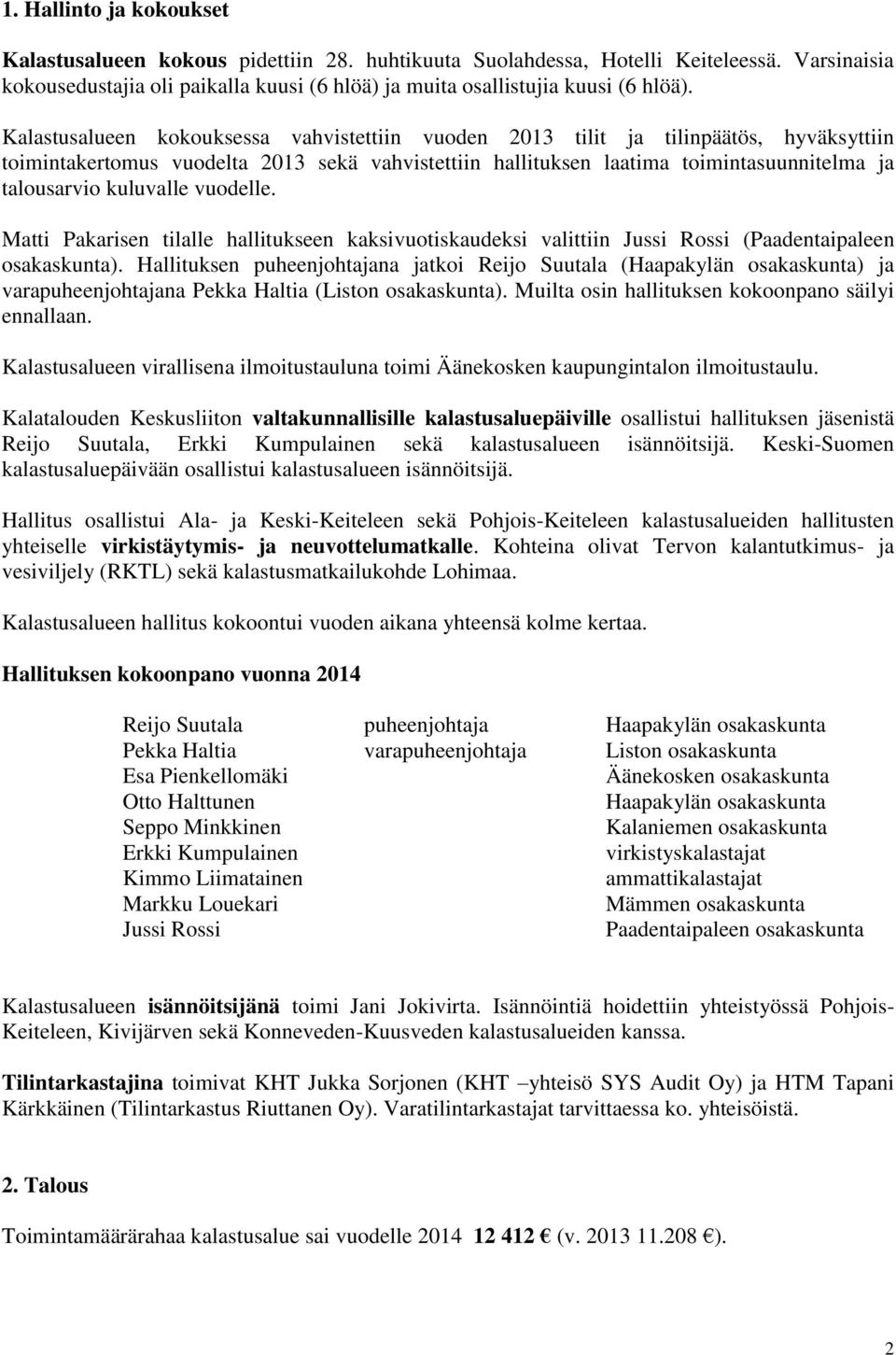 1. Hallinto ja kokoukset

Kalastusalueen kokous pidettiin 28. huhtikuuta Suolahdessa, Hotelli Keiteleessä. Varsinaisia kokousedustajia oli paikalla kuusi (6 hlöä) ja muita osallistujia kuusi (6 hlöä).

Kalastusalueen kokouksessa vahvistettiin vuoden 2013 tilit ja tilinpäätös, hyväksyttiin toimintakertomus vuodelta 2013 sekä vahvistettiin hallituksen laatima toimintasuunnitelma ja talousarvio kuluvalle vuodelle.

Matti Pakarisen tilalle hallitukseen kaksivuotiskaudeksi valittiin Jussi Rossi (Paadentaipaleen osakaskunta). Hallituksen puheenjohtajana jatkoi Reijo Suutala (Haapakylän osakaskunta) ja varapuheenjohtajana Pekka Haltia (Liston osakaskunta). Muilta osin hallituksen kokoonpano säilyi ennallaan.

Kalastusalueen virallisena ilmoitustauluna toimi Äänekosken kaupungintalon ilmoitustaulu.

Kalatalouden Keskusliiton valtakunnallisille kalastusaluepäiville osallistui hallituksen jäsenistä Reijo Suutala, Erkki Kumpulainen sekä kalastusalueen isännöitsijä. Keski-Suomen kalastusaluepäivään osallistui kalastusalueen isännöitsijä.

Hallitus osallistui Ala- ja Keski-Keiteleen sekä Pohjois-Keiteleen kalastusalueiden hallitusten yhteiselle virkistäytymis- ja neuvottelumatkalle. Kohteina olivat Tervon kalantutkimus- ja vesiviljely (RKTL) sekä kalastusmatkailukohde Lohimaa.

Kalastusalueen hallitus kokoontui vuoden aikana yhteensä kolme kertaa.

Hallituksen kokoonpano vuonna 2014

| | | |
|---|---|---|
| Reijo Suutala | puheenjohtaja | Haapakylän osakaskunta |
| Pekka Haltia | varapuheenjohtaja | Liston osakaskunta |
| Esa Pienkellomäki | | Äänekosken osakaskunta |
| Otto Halttunen | | Haapakylän osakaskunta |
| Seppo Minkkinen | | Kalaniemen osakaskunta |
| Erkki Kumpulainen | | virkistyskalastajat |
| Kimmo Liimatainen | | ammattikalastajat |
| Markku Louekari | | Mämmen osakaskunta |
| Jussi Rossi | | Paadentaipaleen osakaskunta |

Kalastusalueen isännöitsijänä toimi Jani Jokivirta. Isännöintiä hoidettiin yhteistyössä Pohjois-Keiteleen, Kivijärven sekä Konneveden-Kuusveden kalastusalueiden kanssa.

Tilintarkastajina toimivat KHT Jukka Sorjonen (KHT –yhteisö SYS Audit Oy) ja HTM Tapani Kärkkäinen (Tilintarkastus Riuttanen Oy). Varatilintarkastajat tarvittaessa ko. yhteisöistä.

2. Talous

Toimintamäärärahaa kalastusalue sai vuodelle 2014 12 412 € (v. 2013 11.208 €).

2